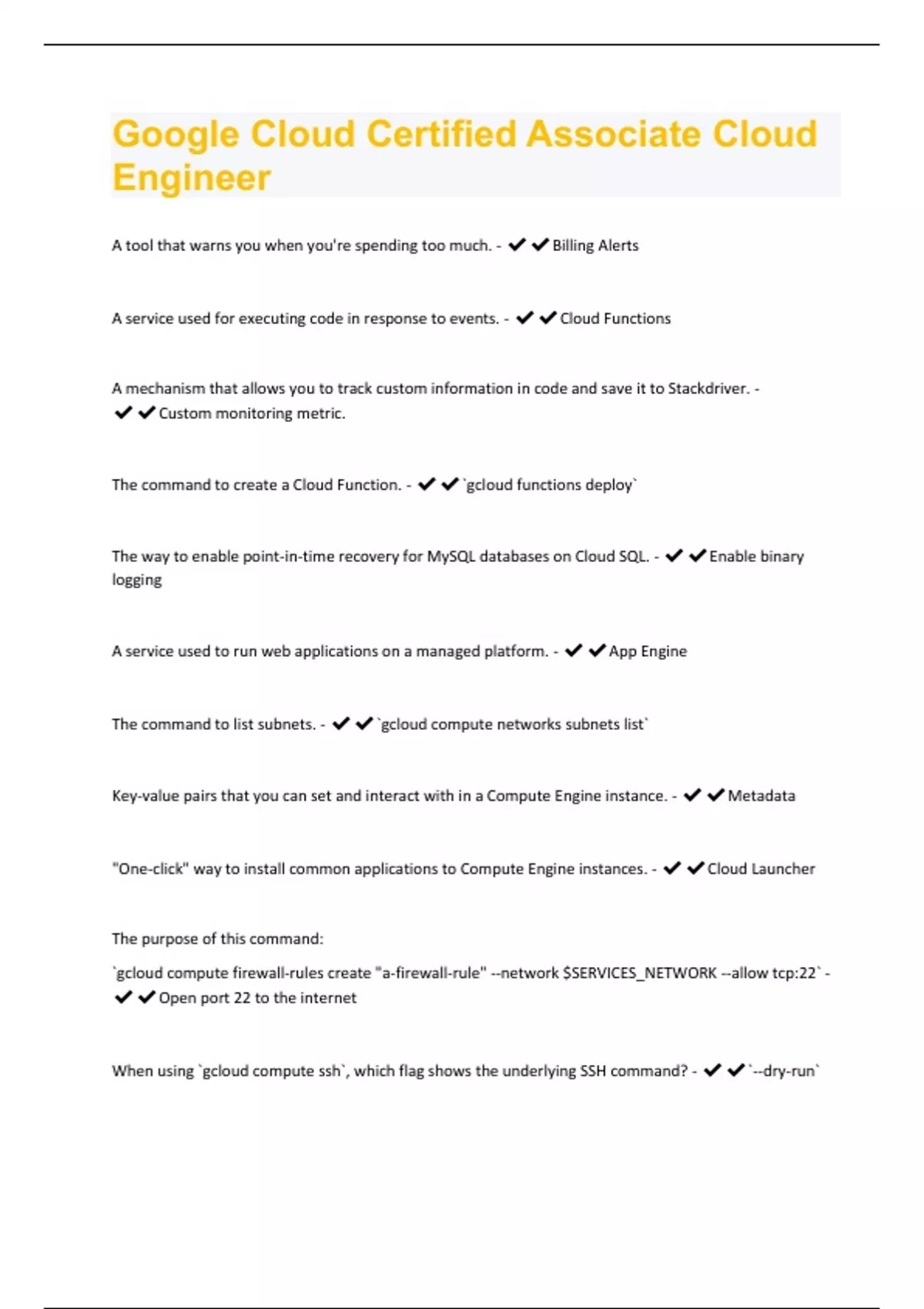 Google Cloud Certified Associate Cloud Engineer

A tool that warns you when you're spending too much. - ✔✔Billing Alerts

A service used for executing code in response to events. - ✔✔Cloud Functions

A mechanism that allows you to track custom information in code and save it to Stackdriver. - ✔✔Custom monitoring metric.

The command to create a Cloud Function. - ✔✔`gcloud functions deploy`

The way to enable point-in-time recovery for MySQL databases on Cloud SQL. - ✔✔Enable binary logging

A service used to run web applications on a managed platform. - ✔✔App Engine

The command to list subnets. - ✔✔`gcloud compute networks subnets list`

Key-value pairs that you can set and interact with in a Compute Engine instance. - ✔✔Metadata

"One-click" way to install common applications to Compute Engine instances. - ✔✔Cloud Launcher

The purpose of this command:

`gcloud compute firewall-rules create "a-firewall-rule" --network $SERVICES_NETWORK --allow tcp:22` - ✔✔Open port 22 to the internet

When using `gcloud compute ssh`, which flag shows the underlying SSH command? - ✔✔`--dry-run`